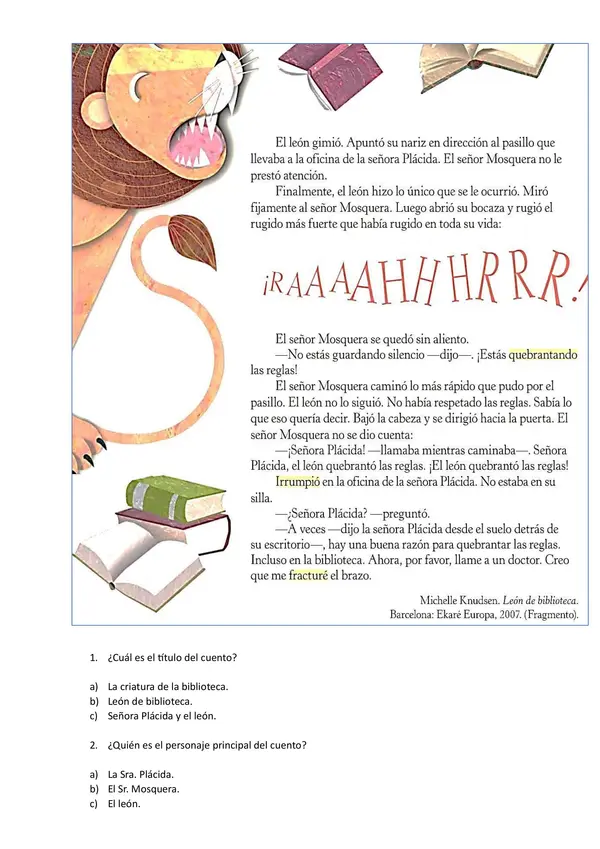 El león gimió. Apuntó su nariz en dirección al pasillo que llevaba a la oficina de la señora Plácida. El señor Mosquera no le prestó atención.

Finalmente, el león hizo lo único que se le ocurrió. Miró fijamente al señor Mosquera. Luego abrió su bocaza y rugió el rugido más fuerte que había rugido en toda su vida:

¡RAAAAHHHRRR!

El señor Mosquera se quedó sin aliento.

—No estás guardando silencio —dijo—. ¡Estás quebrantando las reglas!

El señor Mosquera caminó lo más rápido que pudo por el pasillo. El león no lo siguió. No había respetado las reglas. Sabía lo que eso quería decir. Bajó la cabeza y se dirigió hacia la puerta. El señor Mosquera no se dio cuenta:

—¡Señora Plácida! —llamaba mientras caminaba—. Señora Plácida, el león quebrantó las reglas. ¡El león quebrantó las reglas!

Irrumpió en la oficina de la señora Plácida. No estaba en su silla.

—¿Señora Plácida? —preguntó.

—A veces —dijo la señora Plácida desde el suelo detrás de su escritorio—, hay una buena razón para quebrantar las reglas. Incluso en la biblioteca. Ahora, por favor, llame a un doctor. Creo que me fracturé el brazo.

Michelle Knudsen. León de biblioteca.
Barcelona: Ekaré Europa, 2007. (Fragmento).

1. ¿Cuál es el título del cuento?

a) La criatura de la biblioteca.
b) León de biblioteca.
c) Señora Plácida y el león.

2. ¿Quién es el personaje principal del cuento?

a) La Sra. Plácida.
b) El Sr. Mosquera.
c) El león.